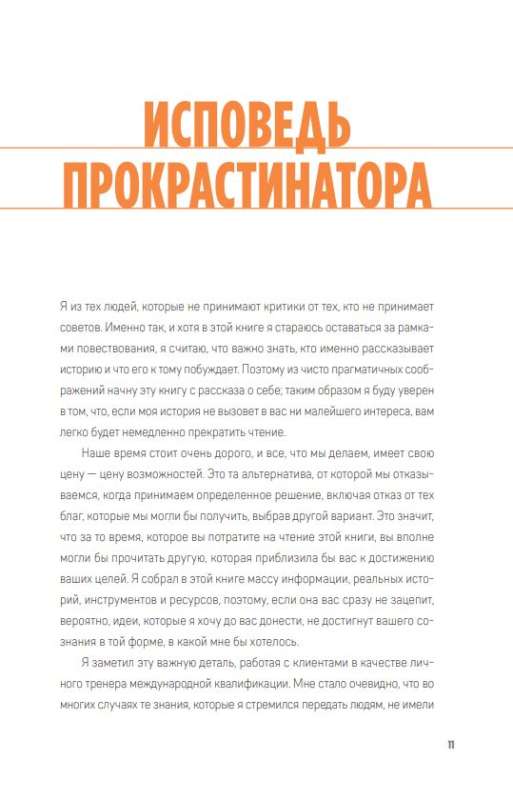 ИСПОВЕДЬ ПРОКРАСТИНАТОРА

Я из тех людей, которые не принимают критики от тех, кто не принимает советов. Именно так, и хотя в этой книге я стараюсь оставаться за рамками повествования, я считаю, что важно знать, кто именно рассказывает историю и что его к тому побуждает. Поэтому из чисто прагматичных соображений начну эту книгу с рассказа о себе; таким образом я буду уверен в том, что, если моя история не вызовет в вас ни малейшего интереса, вам легко будет немедленно прекратить чтение.

Наше время стоит очень дорого, и все, что мы делаем, имеет свою цену — цену возможностей. Это та альтернатива, от которой мы отказываемся, когда принимаем определенное решение, включая отказ от тех благ, которые мы могли бы получить, выбрав другой вариант. Это значит, что за то время, которое вы потратите на чтение этой книги, вы вполне могли бы прочитать другую, которая приблизила бы вас к достижению ваших целей. Я собрал в этой книге массу информации, реальных историй, инструментов и ресурсов, поэтому, если она вас сразу не зацепит, вероятно, идеи, которые я хочу до вас донести, не достигнут вашего сознания в той форме, в какой мне бы хотелось.

Я заметил эту важную деталь, работая с клиентами в качестве личного тренера международной квалификации. Мне стало очевидно, что во многих случаях те знания, которые я стремился передать людям, не имели

11